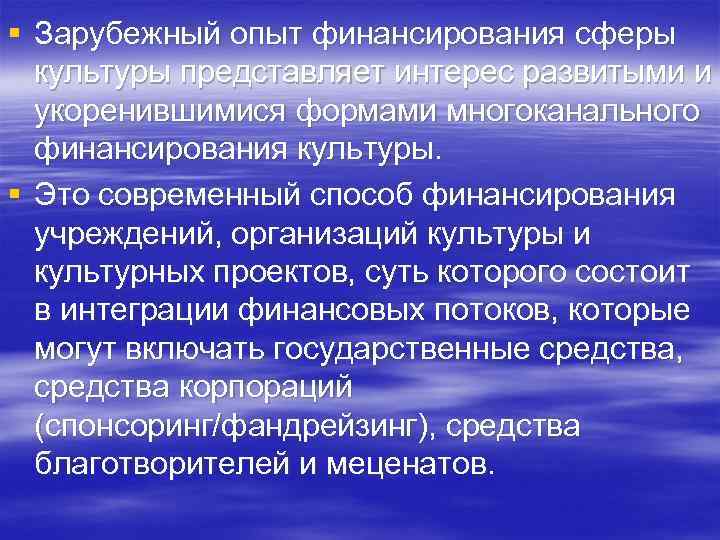 ▪ Зарубежный опыт финансирования сферы культуры представляет интерес развитыми и укоренившимися формами многоканального финансирования культуры.

▪ Это современный способ финансирования учреждений, организаций культуры и культурных проектов, суть которого состоит в интеграции финансовых потоков, которые могут включать государственные средства, средства корпораций (спонсоринг/фандрейзинг), средства благотворителей и меценатов.